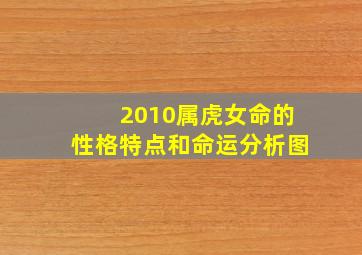 2010属虎女命的
性格特点和命运分析图